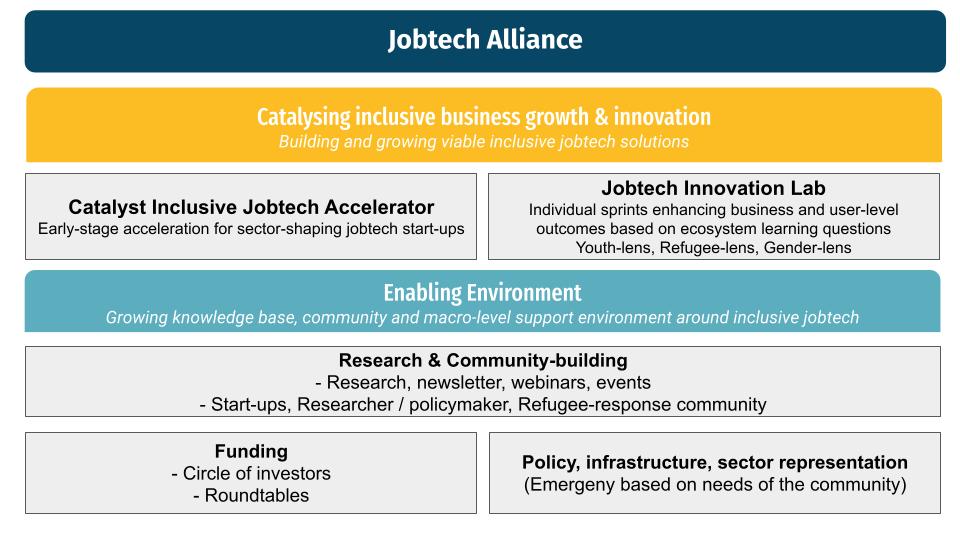 Jobtech Alliance

Catalysing inclusive business growth & innovation
Building and growing viable inclusive jobtech solutions

Catalyst Inclusive Jobtech Accelerator
Early-stage acceleration for sector-shaping jobtech start-ups

Jobtech Innovation Lab
Individual sprints enhancing business and user-level outcomes based on ecosystem learning questions
Youth-lens, Refugee-lens, Gender-lens

Enabling Environment
Growing knowledge base, community and macro-level support environment around inclusive jobtech

Research & Community-building
- Research, newsletter, webinars, events
- Start-ups, Researcher / policymaker, Refugee-response community

Funding
- Circle of investors
- Roundtables

Policy, infrastructure, sector representation
(Emergeny based on needs of the community)